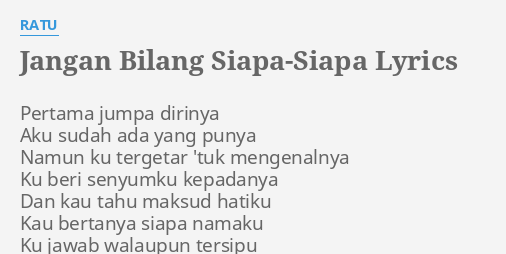 RATU

Jangan Bilang Siapa-Siapa Lyrics

Pertama jumpa dirinya
Aku sudah ada yang punya
Namun ku tergetar 'tuk mengenalnya
Ku beri senyumku kepadanya
Dan kau tahu maksud hatiku
Kau bertanya siapa namaku
Ku jawab walaupun tersipu